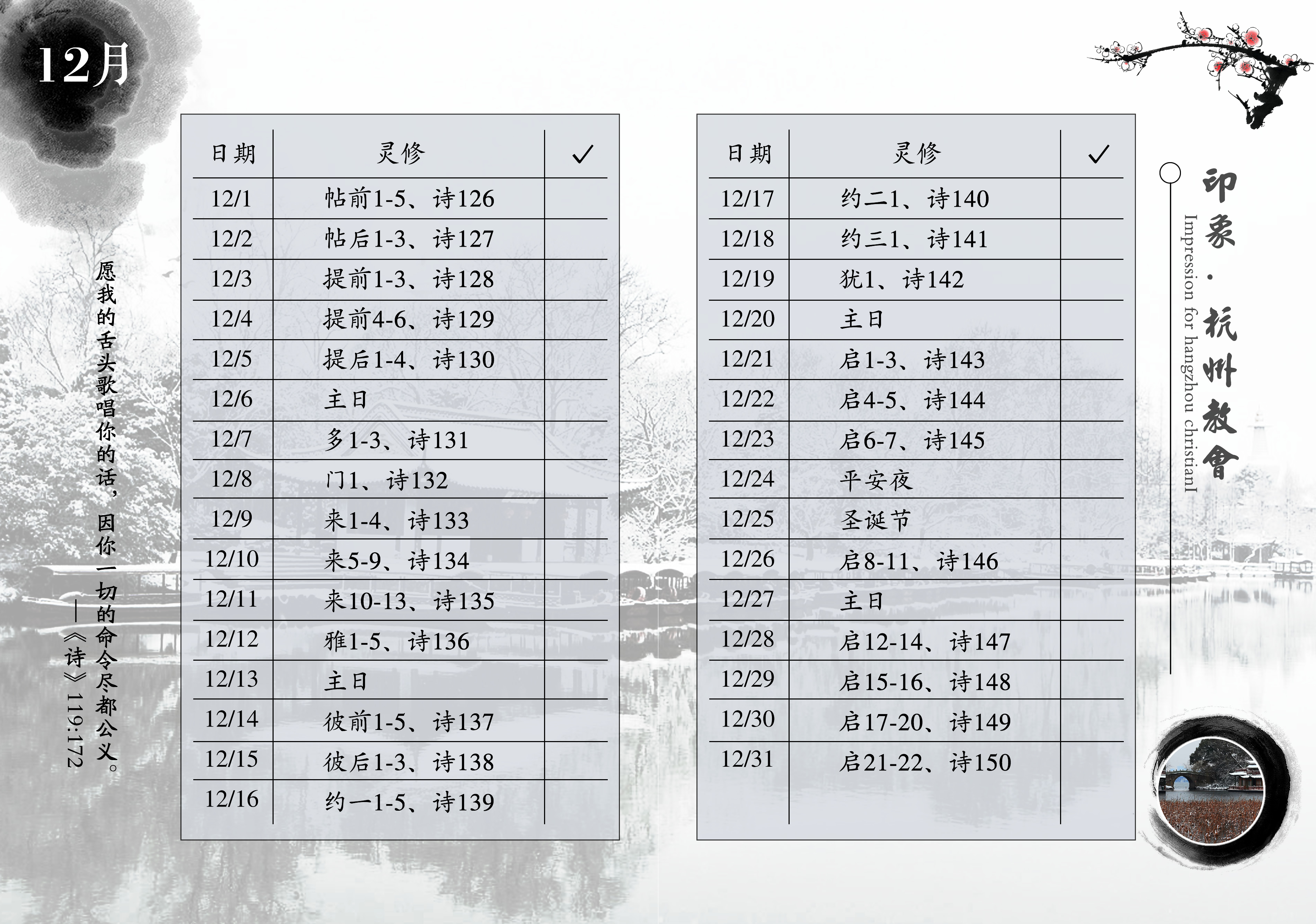 12月

愿我的舌头歌唱你的话，因你一切的命令尽都公义。
——《诗》119:172

| 日期 | 灵修 | ✓ |
|---|---|---|
| 12/1 | 帖前1-5、诗126 | |
| 12/2 | 帖后1-3、诗127 | |
| 12/3 | 提前1-3、诗128 | |
| 12/4 | 提前4-6、诗129 | |
| 12/5 | 提后1-4、诗130 | |
| 12/6 | 主日 | |
| 12/7 | 多1-3、诗131 | |
| 12/8 | 门1、诗132 | |
| 12/9 | 来1-4、诗133 | |
| 12/10 | 来5-9、诗134 | |
| 12/11 | 来10-13、诗135 | |
| 12/12 | 雅1-5、诗136 | |
| 12/13 | 主日 | |
| 12/14 | 彼前1-5、诗137 | |
| 12/15 | 彼后1-3、诗138 | |
| 12/16 | 约一1-5、诗139 | |

| 日期 | 灵修 | ✓ |
|---|---|---|
| 12/17 | 约二1、诗140 | |
| 12/18 | 约三1、诗141 | |
| 12/19 | 犹1、诗142 | |
| 12/20 | 主日 | |
| 12/21 | 启1-3、诗143 | |
| 12/22 | 启4-5、诗144 | |
| 12/23 | 启6-7、诗145 | |
| 12/24 | 平安夜 | |
| 12/25 | 圣诞节 | |
| 12/26 | 启8-11、诗146 | |
| 12/27 | 主日 | |
| 12/28 | 启12-14、诗147 | |
| 12/29 | 启15-16、诗148 | |
| 12/30 | 启17-20、诗149 | |
| 12/31 | 启21-22、诗150 | |

印象·杭州教會
Impression for hangzhou christianl